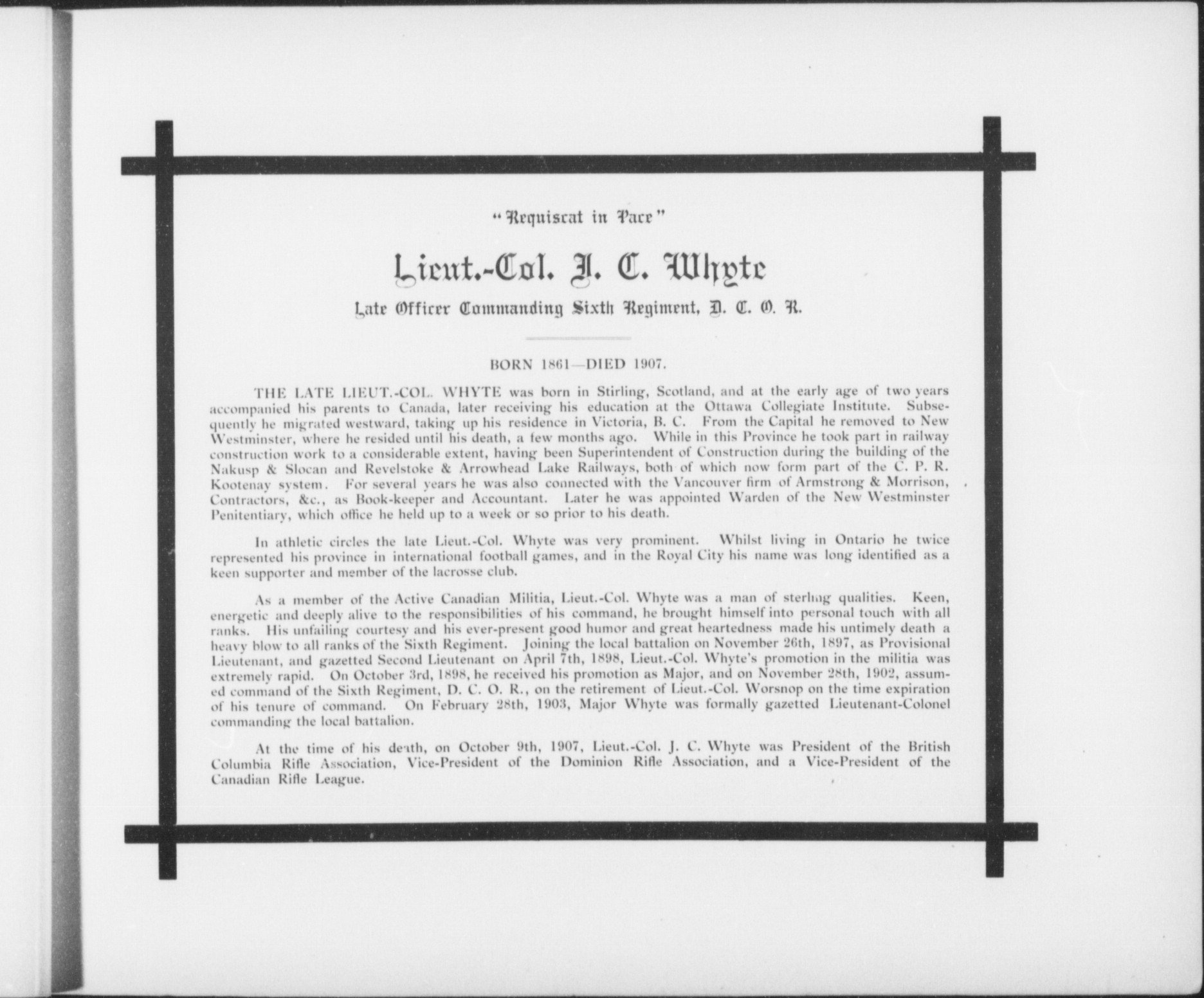 "Requiscat in Pace"

Lieut.-Col. J. C. Whyte

Late Officer Commanding Sixth Regiment, D. C. O. R.

BORN 1861—DIED 1907.

THE LATE LIEUT.-COL. WHYTE was born in Stirling, Scotland, and at the early age of two years accompanied his parents to Canada, later receiving his education at the Ottawa Collegiate Institute. Subsequently he migrated westward, taking up his residence in Victoria, B. C. From the Capital he removed to New Westminster, where he resided until his death, a few months ago. While in this Province he took part in railway construction work to a considerable extent, having been Superintendent of Construction during the building of the Nakusp & Slocan and Revelstoke & Arrowhead Lake Railways, both of which now form part of the C. P. R. Kootenay system. For several years he was also connected with the Vancouver firm of Armstrong & Morrison, Contractors, &c., as Book-keeper and Accountant. Later he was appointed Warden of the New Westminster Penitentiary, which office he held up to a week or so prior to his death.

In athletic circles the late Lieut.-Col. Whyte was very prominent. Whilst living in Ontario he twice represented his province in international football games, and in the Royal City his name was long identified as a keen supporter and member of the lacrosse club.

As a member of the Active Canadian Militia, Lieut.-Col. Whyte was a man of sterling qualities. Keen, energetic and deeply alive to the responsibilities of his command, he brought himself into personal touch with all ranks. His unfailing courtesy and his ever-present good humor and great heartedness made his untimely death a heavy blow to all ranks of the Sixth Regiment. Joining the local battalion on November 26th, 1897, as Provisional Lieutenant, and gazetted Second Lieutenant on April 7th, 1898, Lieut.-Col. Whyte's promotion in the militia was extremely rapid. On October 3rd, 1898, he received his promotion as Major, and on November 28th, 1902, assumed command of the Sixth Regiment, D. C. O. R., on the retirement of Lieut.-Col. Worsnop on the time expiration of his tenure of command. On February 28th, 1903, Major Whyte was formally gazetted Lieutenant-Colonel commanding the local battalion.

At the time of his death, on October 9th, 1907, Lieut.-Col. J. C. Whyte was President of the British Columbia Rifle Association, Vice-President of the Dominion Rifle Association, and a Vice-President of the Canadian Rifle League.